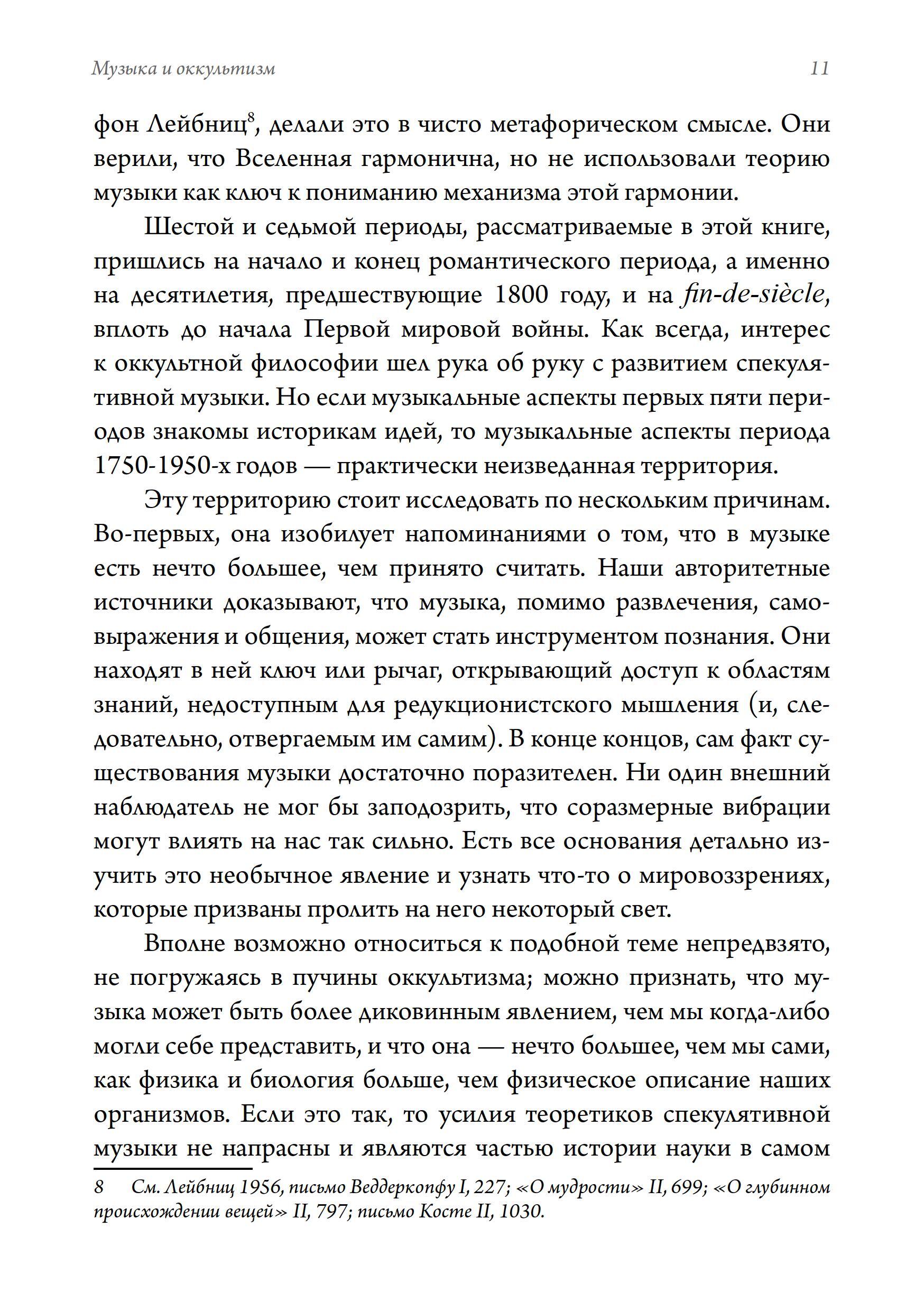 Музыка и оккультизм 11

фон Лейбниц$^8$, делали это в чисто метафорическом смысле. Они верили, что Вселенная гармонична, но не использовали теорию музыки как ключ к пониманию механизма этой гармонии.

Шестой и седьмой периоды, рассматриваемые в этой книге, пришлись на начало и конец романтического периода, а именно на десятилетия, предшествующие 1800 году, и на fin-de-siècle, вплоть до начала Первой мировой войны. Как всегда, интерес к оккультной философии шел рука об руку с развитием спекулятивной музыки. Но если музыкальные аспекты первых пяти периодов знакомы историкам идей, то музыкальные аспекты периода 1750-1950-х годов — практически неизведанная территория.

Эту территорию стоит исследовать по нескольким причинам. Во-первых, она изобилует напоминаниями о том, что в музыке есть нечто большее, чем принято считать. Наши авторитетные источники доказывают, что музыка, помимо развлечения, самовыражения и общения, может стать инструментом познания. Они находят в ней ключ или рычаг, открывающий доступ к областям знаний, недоступным для редукционистского мышления (и, следовательно, отвергаемым им самим). В конце концов, сам факт существования музыки достаточно поразителен. Ни один внешний наблюдатель не мог бы заподозрить, что соразмерные вибрации могут влиять на нас так сильно. Есть все основания детально изучить это необычное явление и узнать что-то о мировоззрениях, которые призваны пролить на него некоторый свет.

Вполне возможно относиться к подобной теме непредвзято, не погружаясь в пучины оккультизма; можно признать, что музыка может быть более диковинным явлением, чем мы когда-либо могли себе представить, и что она — нечто большее, чем мы сами, как физика и биология больше, чем физическое описание наших организмов. Если это так, то усилия теоретиков спекулятивной музыки не напрасны и являются частью истории науки в самом

8 См. Лейбниц 1956, письмо Веддеркопфу I, 227; «О мудрости» II, 699; «О глубинном происхождении вещей» II, 797; письмо Косте II, 1030.